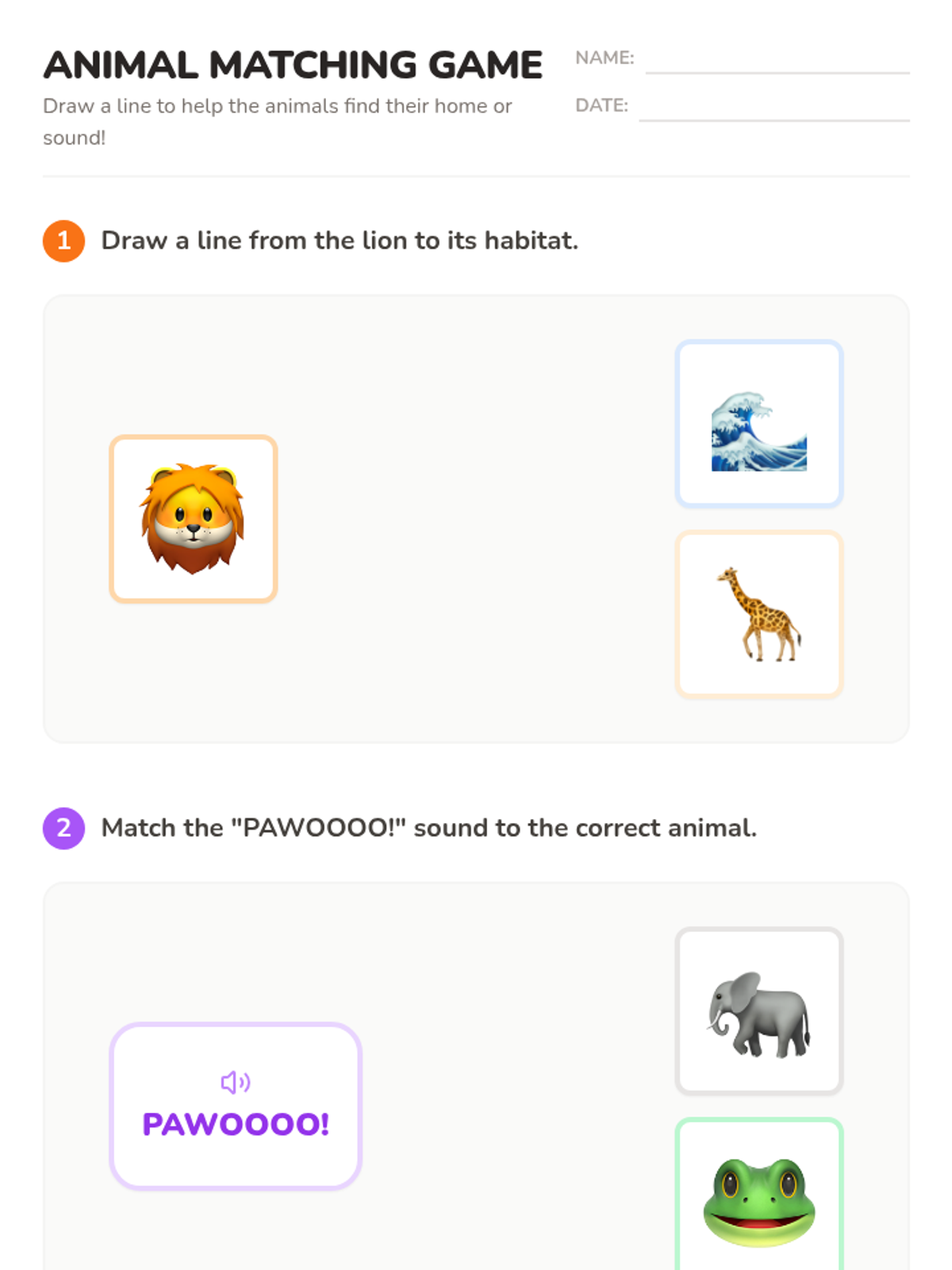 ANIMAL MATCHING GAME

Draw a line to help the animals find their home or sound!

NAME: ____

DATE: ____

1 Draw a line from the lion to its habitat.

2 Match the "PAWOOOO!" sound to the correct animal.

PAWOOOO!